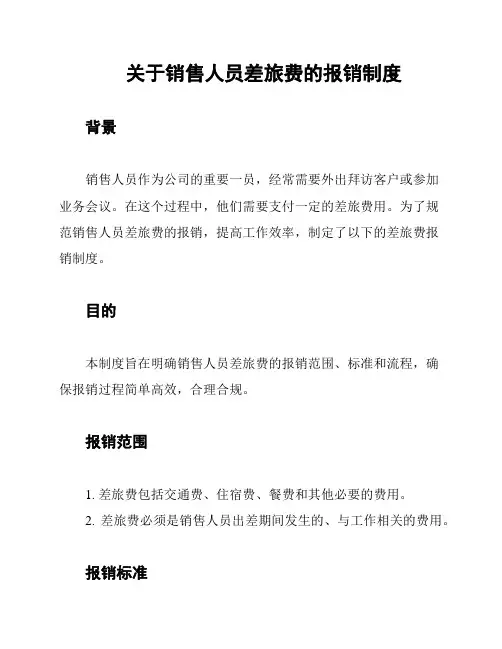 关于销售人员差旅费的报销制度

背景

销售人员作为公司的重要一员，经常需要外出拜访客户或参加业务会议。在这个过程中，他们需要支付一定的差旅费用。为了规范销售人员差旅费的报销，提高工作效率，制定了以下的差旅费报销制度。

目的

本制度旨在明确销售人员差旅费的报销范围、标准和流程，确保报销过程简单高效，合理合规。

报销范围

1. 差旅费包括交通费、住宿费、餐费和其他必要的费用。
2. 差旅费必须是销售人员出差期间发生的、与工作相关的费用。

报销标准